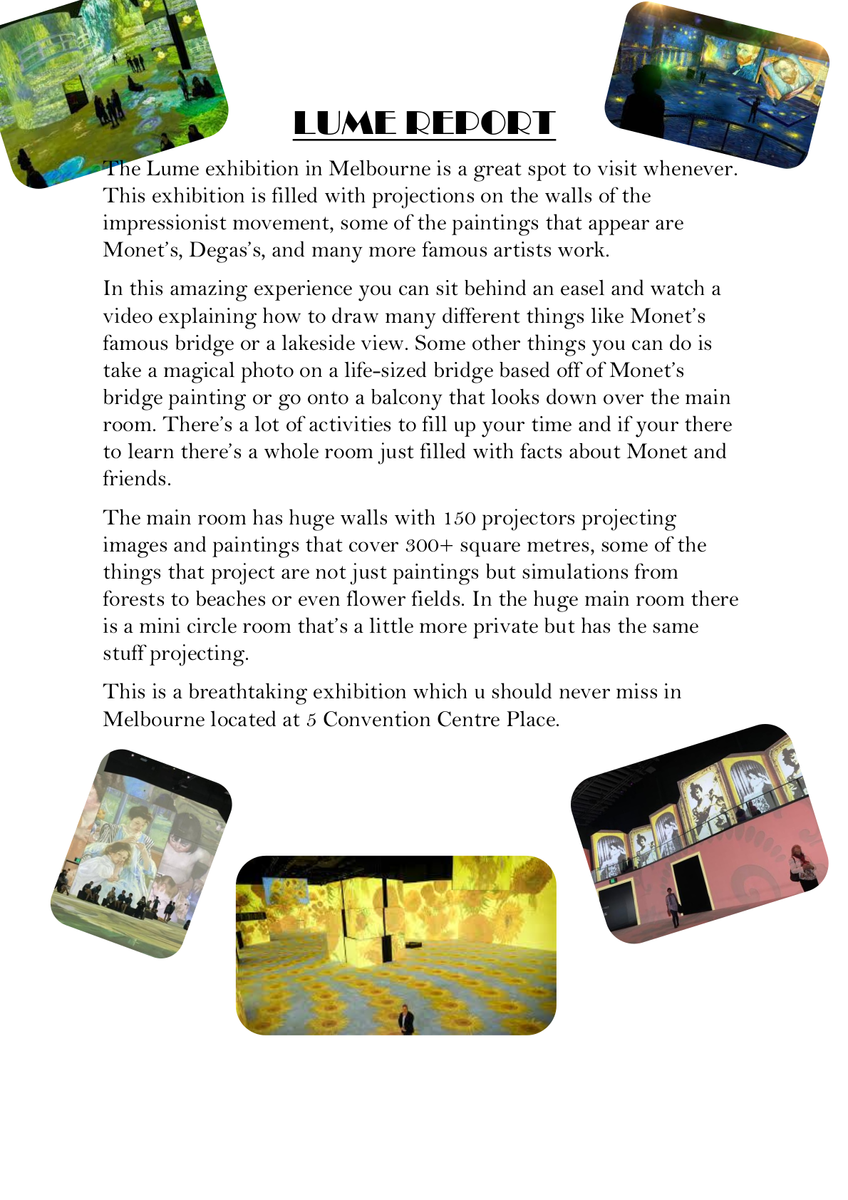 LUME REPORT

The Lume exhibition in Melbourne is a great spot to visit whenever. This exhibition is filled with projections on the walls of the impressionist movement, some of the paintings that appear are Monet's, Degas's, and many more famous artists work.

In this amazing experience you can sit behind an easel and watch a video explaining how to draw many different things like Monet's famous bridge or a lakeside view. Some other things you can do is take a magical photo on a life-sized bridge based off of Monet's bridge painting or go onto a balcony that looks down over the main room. There's a lot of activities to fill up your time and if your there to learn there's a whole room just filled with facts about Monet and friends.

The main room has huge walls with 150 projectors projecting images and paintings that cover 300+ square metres, some of the things that project are not just paintings but simulations from forests to beaches or even flower fields. In the huge main room there is a mini circle room that's a little more private but has the same stuff projecting.

This is a breathtaking exhibition which u should never miss in Melbourne located at 5 Convention Centre Place.